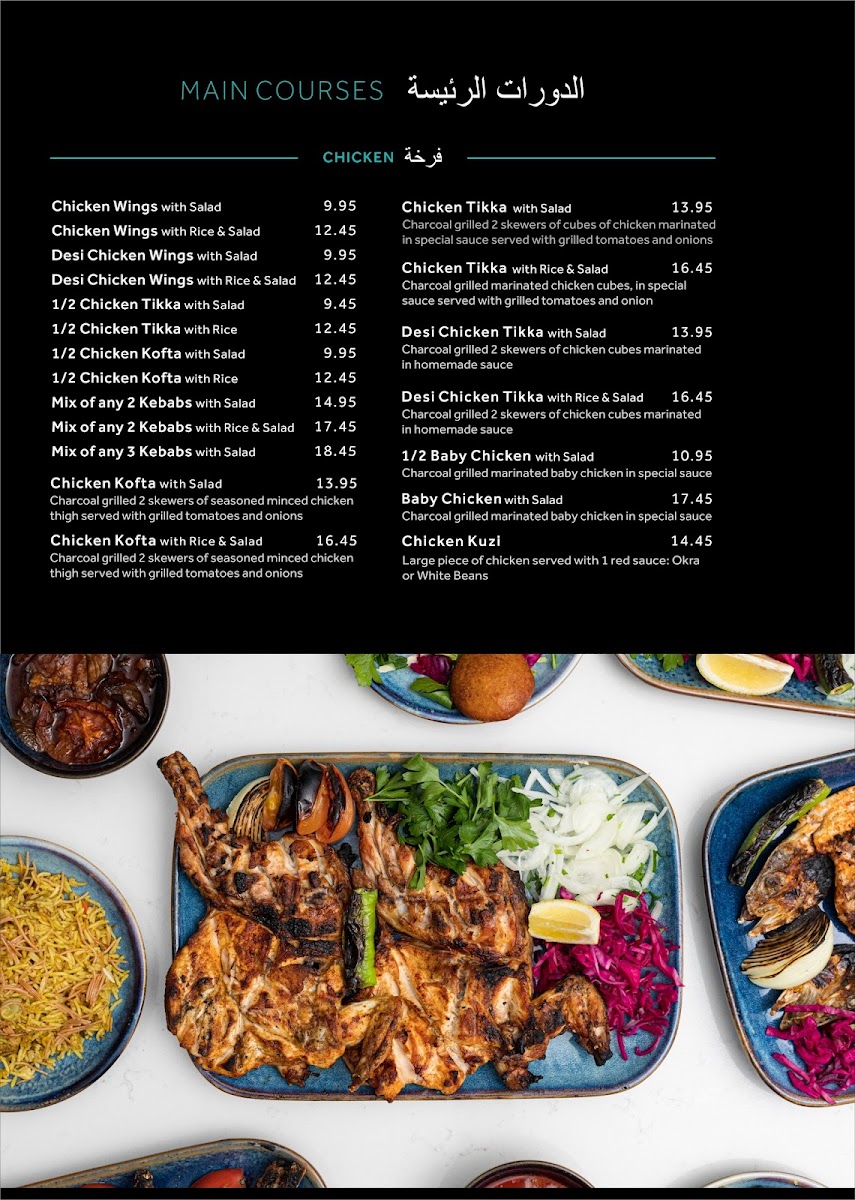 MAIN COURSES الدورات الرئيسة

CHICKEN فرخة

Chicken Wings with Salad 9.95
Chicken Wings with Rice & Salad 12.45
Desi Chicken Wings with Salad 9.95
Desi Chicken Wings with Rice & Salad 12.45
1/2 Chicken Tikka with Salad 9.45
1/2 Chicken Tikka with Rice 12.45
1/2 Chicken Kofta with Salad 9.95
1/2 Chicken Kofta with Rice 12.45
Mix of any 2 Kebabs with Salad 14.95
Mix of any 2 Kebabs with Rice & Salad 17.45
Mix of any 3 Kebabs with Salad 18.45

Chicken Kofta with Salad 13.95
Charcoal grilled 2 skewers of seasoned minced chicken thigh served with grilled tomatoes and onions

Chicken Kofta with Rice & Salad 16.45
Charcoal grilled 2 skewers of seasoned minced chicken thigh served with grilled tomatoes and onions

Chicken Tikka with Salad 13.95
Charcoal grilled 2 skewers of cubes of chicken marinated in special sauce served with grilled tomatoes and onions

Chicken Tikka with Rice & Salad 16.45
Charcoal grilled marinated chicken cubes, in special sauce served with grilled tomatoes and onion

Desi Chicken Tikka with Salad 13.95
Charcoal grilled 2 skewers of chicken cubes marinated in homemade sauce

Desi Chicken Tikka with Rice & Salad 16.45
Charcoal grilled 2 skewers of chicken cubes marinated in homemade sauce

1/2 Baby Chicken with Salad 10.95
Charcoal grilled marinated baby chicken in special sauce

Baby Chicken with Salad 17.45
Charcoal grilled marinated baby chicken in special sauce

Chicken Kuzi 14.45
Large piece of chicken served with 1 red sauce: Okra or White Beans